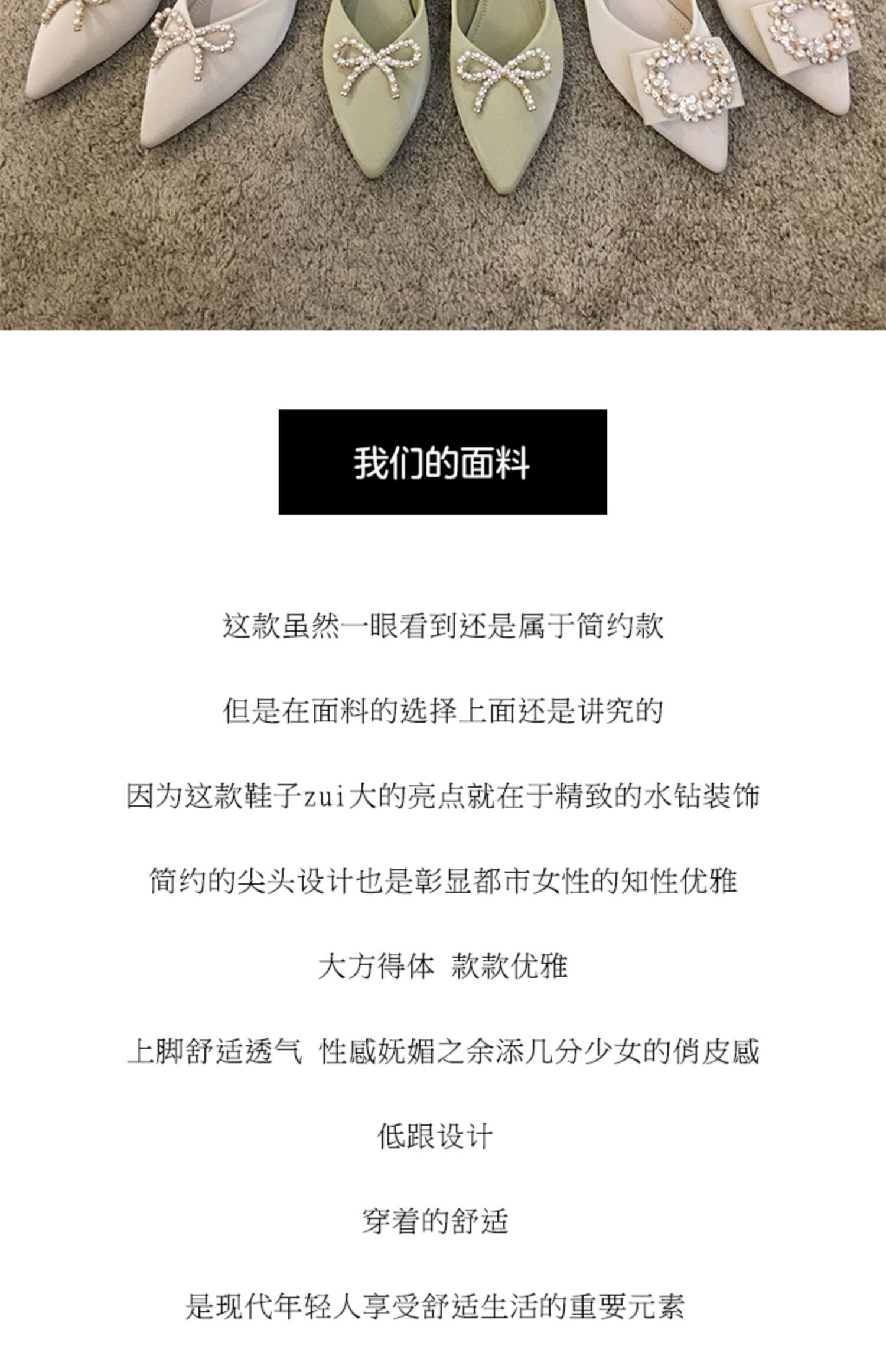 我们的面料

这款虽然一眼看到还是属于简约款

但是在面料的选择上面还是讲究的

因为这款鞋子zui大的亮点就在于精致的水钻装饰

简约的尖头设计也是彰显都市女性的知性优雅

大方得体 款款优雅

上脚舒适透气 性感妩媚之余添几分少女的俏皮感

低跟设计

穿着的舒适

是现代年轻人享受舒适生活的重要元素